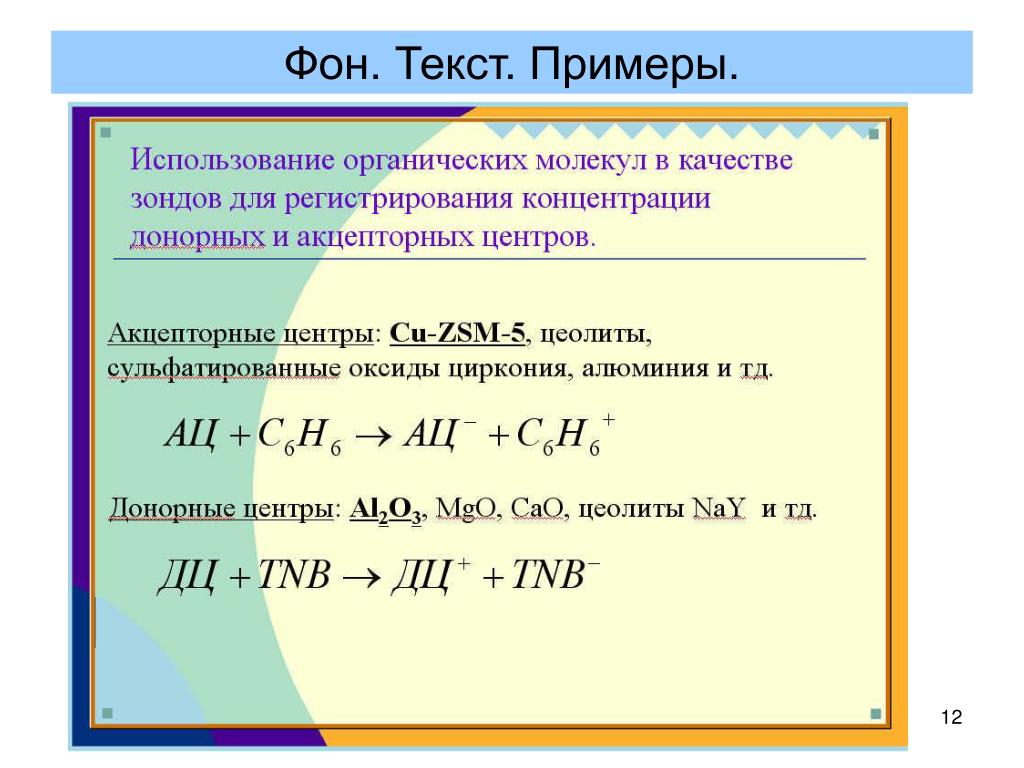 Фон. Текст. Примеры.

Использование органических молекул в качестве зондов для регистрирования концентрации донорных и акцепторных центров.

Акцепторные центры: Cu-ZSM-5, цеолиты, сульфатированные оксиды циркония, алюминия и тд.

$АЦ + C_6H_6 \rightarrow АЦ^- + C_6H_6^+$

Донорные центры: $Al_2O_3$, MgO, CaO, цеолиты NaY и тд.

$ДЦ + TNB \rightarrow ДЦ^+ + TNB^-$

12